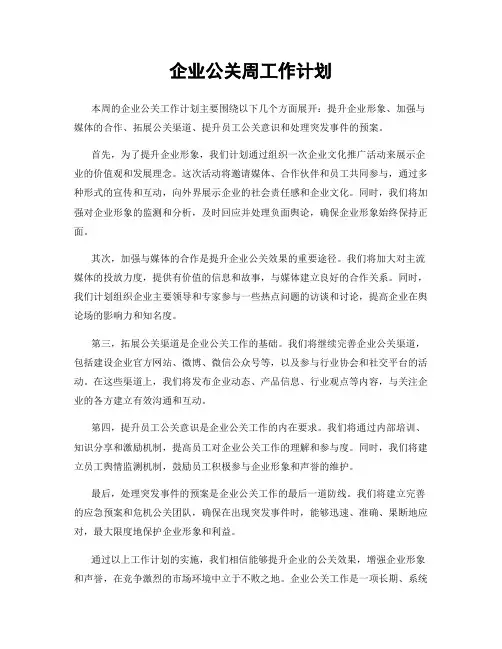 企业公关周工作计划

本周的企业公关工作计划主要围绕以下几个方面展开：提升企业形象、加强与媒体的合作、拓展公关渠道、提升员工公关意识和处理突发事件的预案。

首先，为了提升企业形象，我们计划通过组织一次企业文化推广活动来展示企业的价值观和发展理念。这次活动将邀请媒体、合作伙伴和员工共同参与，通过多种形式的宣传和互动，向外界展示企业的社会责任感和企业文化。同时，我们将加强对企业形象的监测和分析，及时回应并处理负面舆论，确保企业形象始终保持正面。

其次，加强与媒体的合作是提升企业公关效果的重要途径。我们将加大对主流媒体的投放力度，提供有价值的信息和故事，与媒体建立良好的合作关系。同时，我们计划组织企业主要领导和专家参与一些热点问题的访谈和讨论，提高企业在舆论场的影响力和知名度。

第三，拓展公关渠道是企业公关工作的基础。我们将继续完善企业公关渠道，包括建设企业官方网站、微博、微信公众号等，以及参与行业协会和社交平台的活动。在这些渠道上，我们将发布企业动态、产品信息、行业观点等内容，与关注企业的各方建立有效沟通和互动。

第四，提升员工公关意识是企业公关工作的内在要求。我们将通过内部培训、知识分享和激励机制，提高员工对企业公关工作的理解和参与度。同时，我们将建立员工舆情监测机制，鼓励员工积极参与企业形象和声誉的维护。

最后，处理突发事件的预案是企业公关工作的最后一道防线。我们将建立完善的应急预案和危机公关团队，确保在出现突发事件时，能够迅速、准确、果断地应对，最大限度地保护企业形象和利益。

通过以上工作计划的实施，我们相信能够提升企业的公关效果，增强企业形象和声誉，在竞争激烈的市场环境中立于不败之地。企业公关工作是一项长期、系统